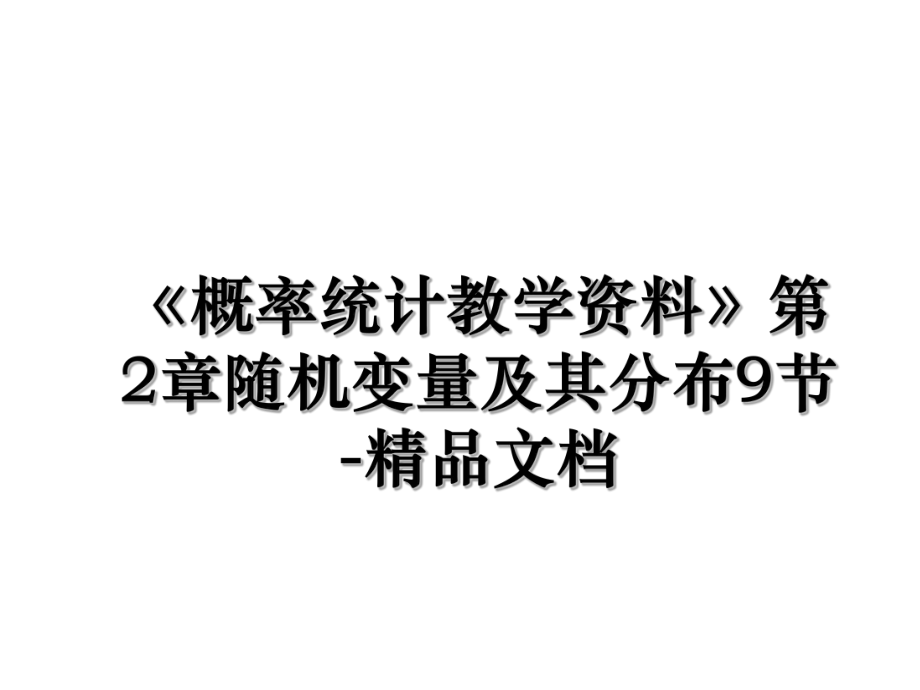 《概率统计教学资料》第2章随机变量及其分布9节-精品文档